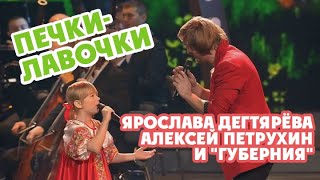 ПЕЧКИ-ЛАВОЧКИ

ЯРОСЛАВА ДЕГТЯРЁВА
АЛЕКСЕЙ ПЕТРУХИН
И "ГУБЕРНИЯ"